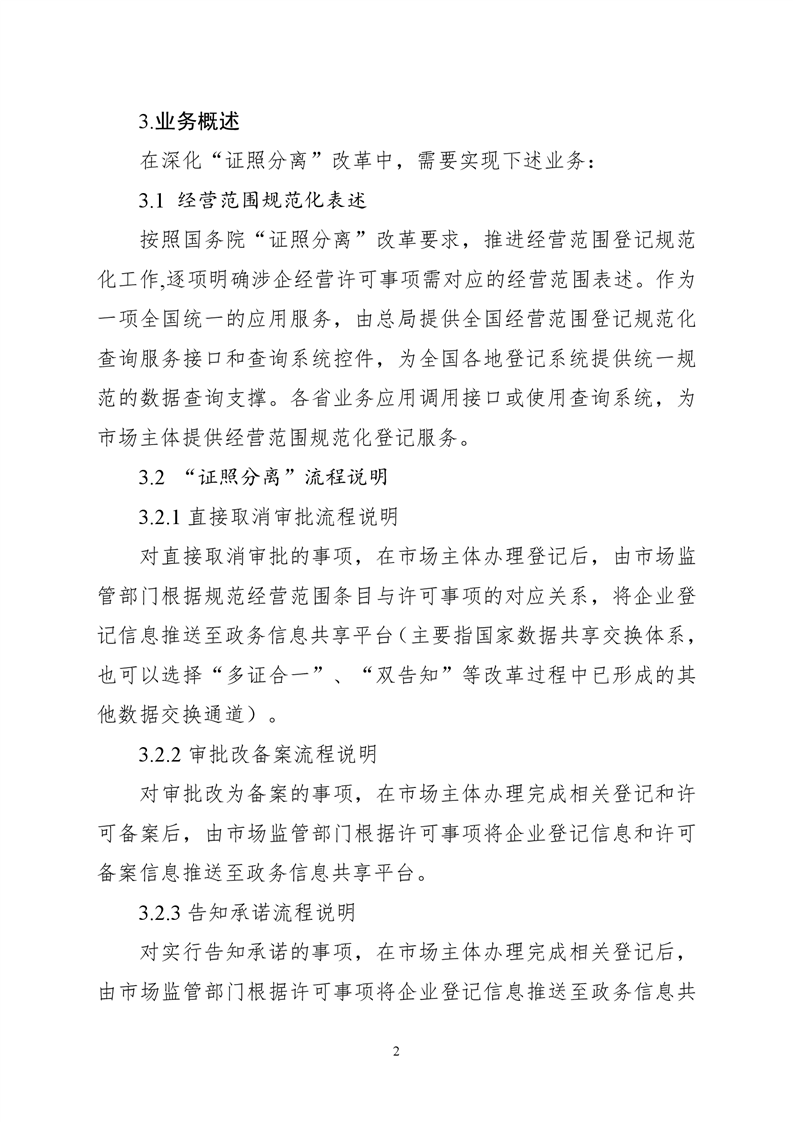 3.业务概述

在深化“证照分离”改革中，需要实现下述业务：

3.1 经营范围规范化表述

按照国务院“证照分离”改革要求，推进经营范围登记规范化工作,逐项明确涉企经营许可事项需对应的经营范围表述。作为一项全国统一的应用服务，由总局提供全国经营范围登记规范化查询服务接口和查询系统控件，为全国各地登记系统提供统一规范的数据查询支撑。各省业务应用调用接口或使用查询系统，为市场主体提供经营范围规范化登记服务。

3.2 “证照分离”流程说明

3.2.1 直接取消审批流程说明

对直接取消审批的事项，在市场主体办理登记后，由市场监管部门根据规范经营范围条目与许可事项的对应关系，将企业登记信息推送至政务信息共享平台（主要指国家数据共享交换体系，也可以选择“多证合一”、“双告知”等改革过程中已形成的其他数据交换通道）。

3.2.2 审批改备案流程说明

对审批改为备案的事项，在市场主体办理完成相关登记和许可备案后，由市场监管部门根据许可事项将企业登记信息和许可备案信息推送至政务信息共享平台。

3.2.3 告知承诺流程说明

对实行告知承诺的事项，在市场主体办理完成相关登记后，由市场监管部门根据许可事项将企业登记信息推送至政务信息共

2